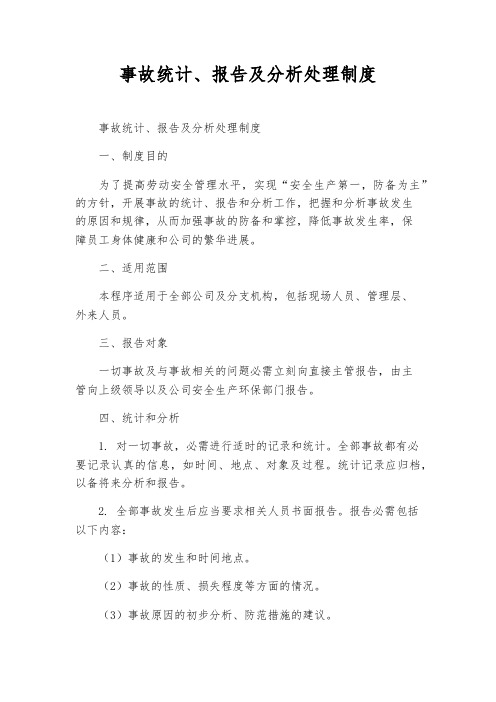 事故统计、报告及分析处理制度

事故统计、报告及分析处理制度

一、制度目的

为了提高劳动安全管理水平，实现“安全生产第一，防备为主”的方针，开展事故的统计、报告和分析工作，把握和分析事故发生的原因和规律，从而加强事故的防备和掌控，降低事故发生率，保障员工身体健康和公司的繁华进展。

二、适用范围

本程序适用于全部公司及分支机构，包括现场人员、管理层、外来人员。

三、报告对象

一切事故及与事故相关的问题必需立刻向直接主管报告，由主管向上级领导以及公司安全生产环保部门报告。

四、统计和分析

1. 对一切事故，必需进行适时的记录和统计。全部事故都有必要记录认真的信息，如时间、地点、对象及过程。统计记录应归档，以备将来分析和报告。

2. 全部事故发生后应当要求相关人员书面报告。报告必需包括以下内容：

（1）事故的发生和时间地点。

（2）事故的性质、损失程度等方面的情况。

（3）事故原因的初步分析、防范措施的建议。